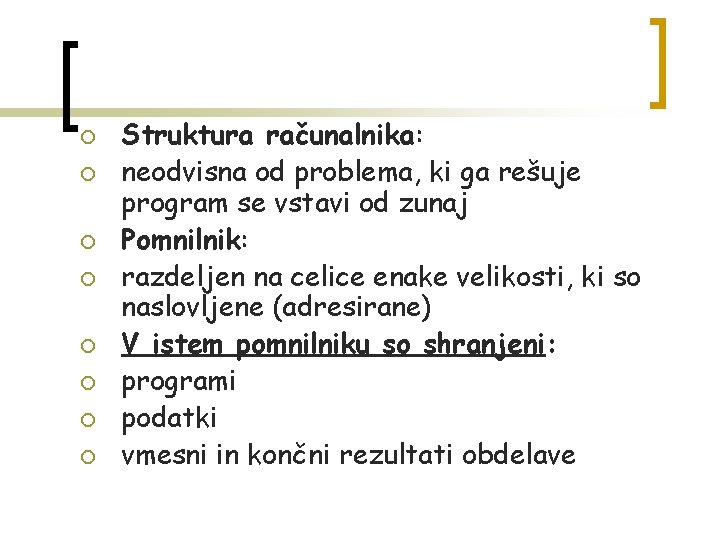 • Struktura računalnika:
• neodvisna od problema, ki ga rešuje program se vstavi od zunaj
• Pomnilnik:
• razdeljen na celice enake velikosti, ki so naslovljene (adresirane)
• V istem pomnilniku so shranjeni:
• programi
• podatki
• vmesni in končni rezultati obdelave